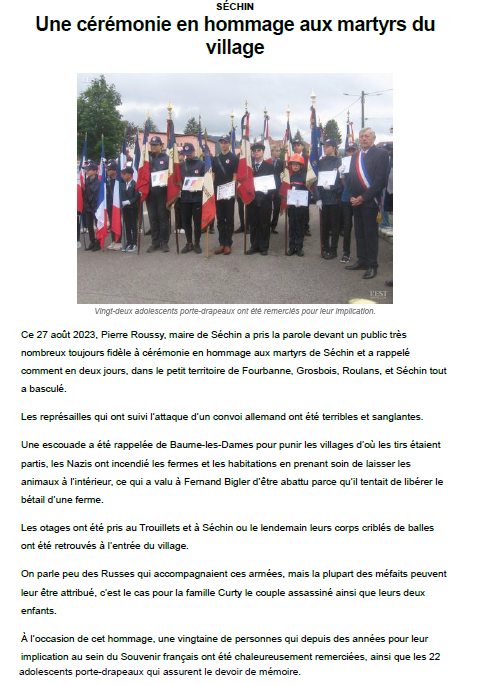 SÉCHIN

Une cérémonie en hommage aux martyrs du village

Vingt-deux adolescents porte-drapeaux ont été remerciés pour leur implication.

Ce 27 août 2023, Pierre Roussy, maire de Séchin a pris la parole devant un public très nombreux toujours fidèle à cérémonie en hommage aux martyrs de Séchin et a rappelé comment en deux jours, dans le petit territoire de Fourbanne, Grosbois, Roulans, et Séchin tout a basculé.

Les représailles qui ont suivi l'attaque d'un convoi allemand ont été terribles et sanglantes.

Une escouade a été rappelée de Baume-les-Dames pour punir les villages d'où les tirs étaient partis, les Nazis ont incendié les fermes et les habitations en prenant soin de laisser les animaux à l'intérieur, ce qui a valu à Fernand Bigler d'être abattu parce qu'il tentait de libérer le bétail d'une ferme.

Les otages ont été pris au Trouillets et à Séchin ou le lendemain leurs corps criblés de balles ont été retrouvés à l'entrée du village.

On parle peu des Russes qui accompagnaient ces armées, mais la plupart des méfaits peuvent leur être attribué, c'est le cas pour la famille Curty le couple assassiné ainsi que leurs deux enfants.

À l'occasion de cet hommage, une vingtaine de personnes qui depuis des années pour leur implication au sein du Souvenir français ont été chaleureusement remerciées, ainsi que les 22 adolescents porte-drapeaux qui assurent le devoir de mémoire.